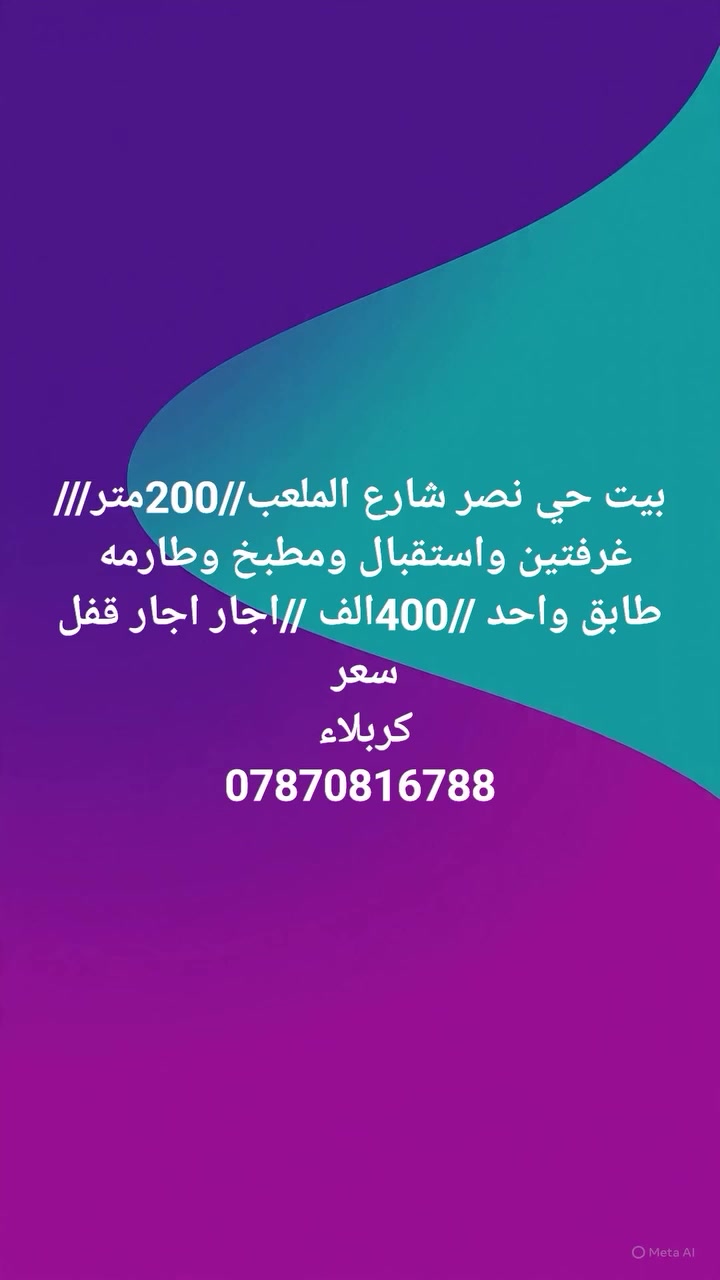 بيت حي نصر شارع الملعب//200متر///
غرفتين واستقبال ومطبخ وطارمه
طابق واحد //400الف //اجار اجار قفل
سعر
كربلاء
07870816788

Meta AI